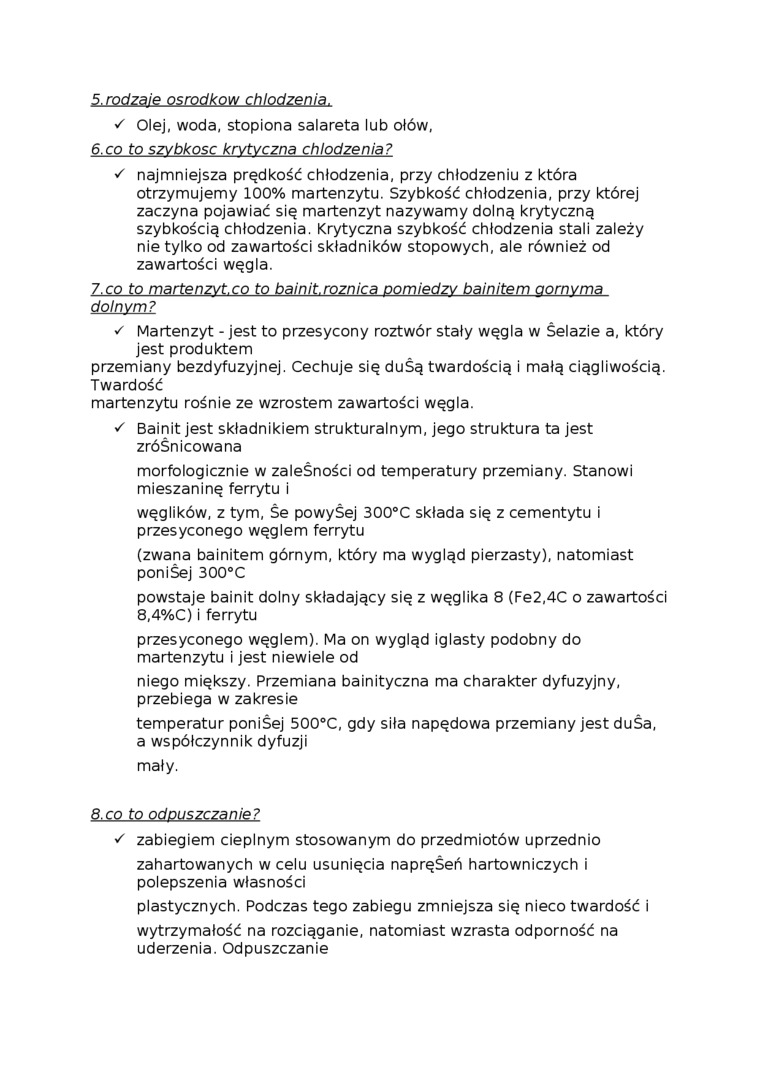 5.rodzaje osrodkow chlodzenia,

✓ Olej, woda, stopiona salareta lub ołów,

6.co to szybkosc krytyczna chlodzenia?

✓ najmniejsza prędkość chłodzenia, przy chłodzeniu z która otrzymujemy 100% martenzytu. Szybkość chłodzenia, przy której zaczyna pojawiać się martenzyt nazywamy dolną krytyczną szybkością chłodzenia. Krytyczna szybkość chłodzenia stali zależy nie tylko od zawartości składników stopowych, ale również od zawartości węgla.

7.co to martenzyt,co to bainit,roznica pomiedzy bainitem gornyma dolnym?

✓ Martenzyt - jest to przesycony roztwór stały węgla w Ŝelazie a, który jest produktem
przemiany bezdyfuzyjnej. Cechuje się duŜą twardością i małą ciągliwością. Twardość
martenzytu rośnie ze wzrostem zawartości węgla.

✓ Bainit jest składnikiem strukturalnym, jego struktura ta jest zróŜnicowana
morfologicznie w zaleŜności od temperatury przemiany. Stanowi mieszaninę ferrytu i
węglików, z tym, Ŝe powyŜej 300°C składa się z cementytu i przesyconego węglem ferrytu
(zwana bainitem górnym, który ma wygląd pierzasty), natomiast poniŜej 300°C
powstaje bainit dolny składający się z węglika 8 (Fe2,4C o zawartości 8,4%C) i ferrytu
przesyconego węglem). Ma on wygląd iglasty podobny do martenzytu i jest niewiele od
niego miększy. Przemiana bainityczna ma charakter dyfuzyjny, przebiega w zakresie
temperatur poniŜej 500°C, gdy siła napędowa przemiany jest duŜa, a współczynnik dyfuzji
mały.

8.co to odpuszczanie?

✓ zabiegiem cieplnym stosowanym do przedmiotów uprzednio
zahartowanych w celu usunięcia napręŜeń hartowniczych i polepszenia własności
plastycznych. Podczas tego zabiegu zmniejsza się nieco twardość i
wytrzymałość na rozciąganie, natomiast wzrasta odporność na uderzenia. Odpuszczanie